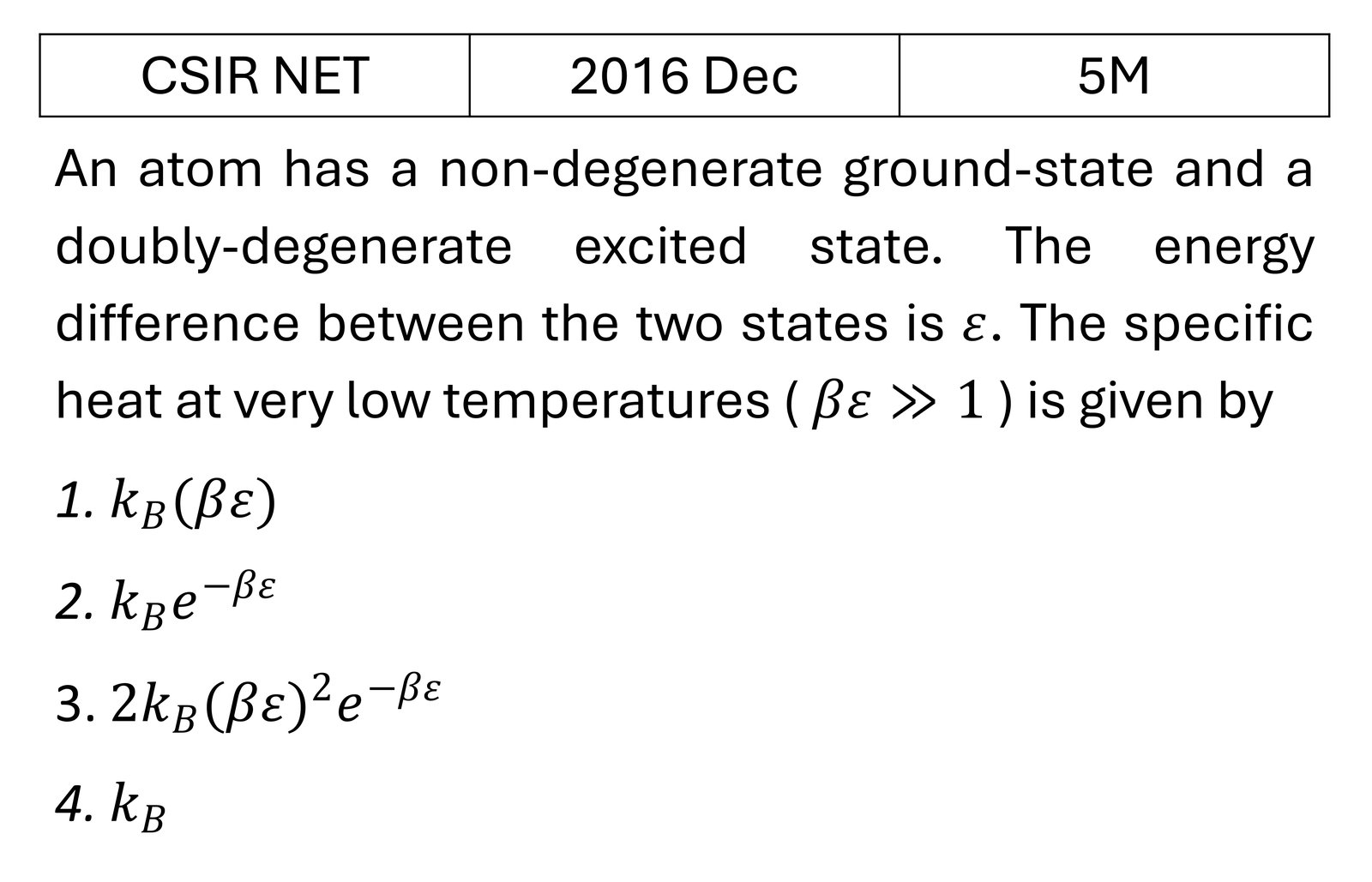 | CSIR NET | 2016 Dec | 5M |
|---|---|---|

An atom has a non-degenerate ground-state and a doubly-degenerate excited state. The energy difference between the two states is $\varepsilon$. The specific heat at very low temperatures ( $\beta\varepsilon \gg 1$ ) is given by

1. $k_B(\beta\varepsilon)$

2. $k_B e^{-\beta\varepsilon}$

3. $2k_B(\beta\varepsilon)^2 e^{-\beta\varepsilon}$

4. $k_B$